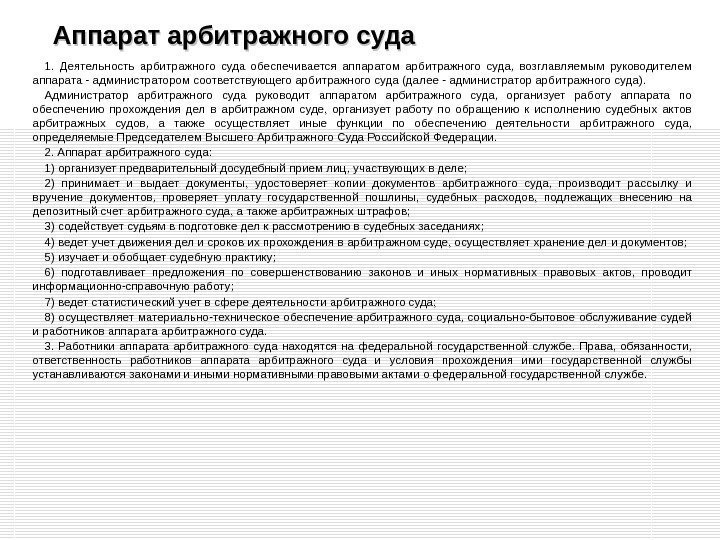 Аппарат арбитражного суда

1. Деятельность арбитражного суда обеспечивается аппаратом арбитражного суда, возглавляемым руководителем аппарата - администратором соответствующего арбитражного суда (далее - администратор арбитражного суда).

Администратор арбитражного суда руководит аппаратом арбитражного суда, организует работу аппарата по обеспечению прохождения дел в арбитражном суде, организует работу по обращению к исполнению судебных актов арбитражных судов, а также осуществляет иные функции по обеспечению деятельности арбитражного суда, определяемые Председателем Высшего Арбитражного Суда Российской Федерации.

2. Аппарат арбитражного суда:

1) организует предварительный досудебный прием лиц, участвующих в деле;

2) принимает и выдает документы, удостоверяет копии документов арбитражного суда, производит рассылку и вручение документов, проверяет уплату государственной пошлины, судебных расходов, подлежащих внесению на депозитный счет арбитражного суда, а также арбитражных штрафов;

3) содействует судьям в подготовке дел к рассмотрению в судебных заседаниях;

4) ведет учет движения дел и сроков их прохождения в арбитражном суде, осуществляет хранение дел и документов;

5) изучает и обобщает судебную практику;

6) подготавливает предложения по совершенствованию законов и иных нормативных правовых актов, проводит информационно-справочную работу;

7) ведет статистический учет в сфере деятельности арбитражного суда;

8) осуществляет материально-техническое обеспечение арбитражного суда, социально-бытовое обслуживание судей и работников аппарата арбитражного суда.

3. Работники аппарата арбитражного суда находятся на федеральной государственной службе. Права, обязанности, ответственность работников аппарата арбитражного суда и условия прохождения ими государственной службы устанавливаются законами и иными нормативными правовыми актами о федеральной государственной службе.